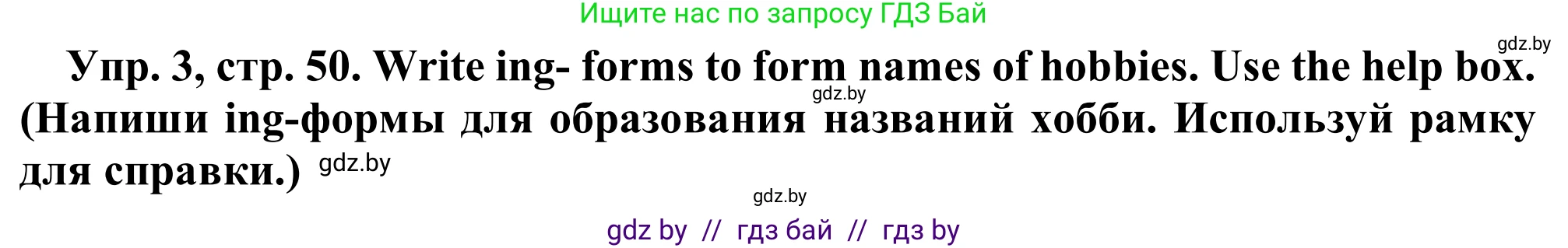 Ищите нас по запросу ГДЗ Бай

gdz.by

Упр. 3, стр. 50. Write ing- forms to form names of hobbies. Use the help box. (Напиши ing-формы для образования названий хобби. Используй рамку для справки.)

gdz.by

gdz.by

gdz.by

gdz by // гдз бай // гдз by